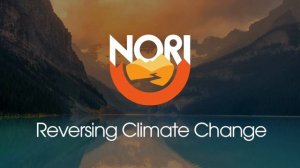 NORI

Reversing Climate Change